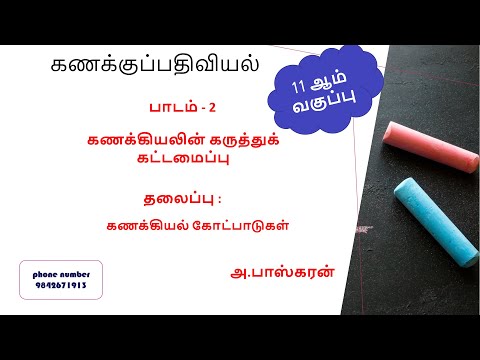 கணக்குப்பதிவியல்

11 ஆம் வகுப்பு

பாடம் - 2

கணக்கியலின் கருத்துக் கட்டமைப்பு

தலைப்பு :

கணக்கியல் கோட்பாடுகள்

phone number
9842671913

அ.பாஸ்கரன்